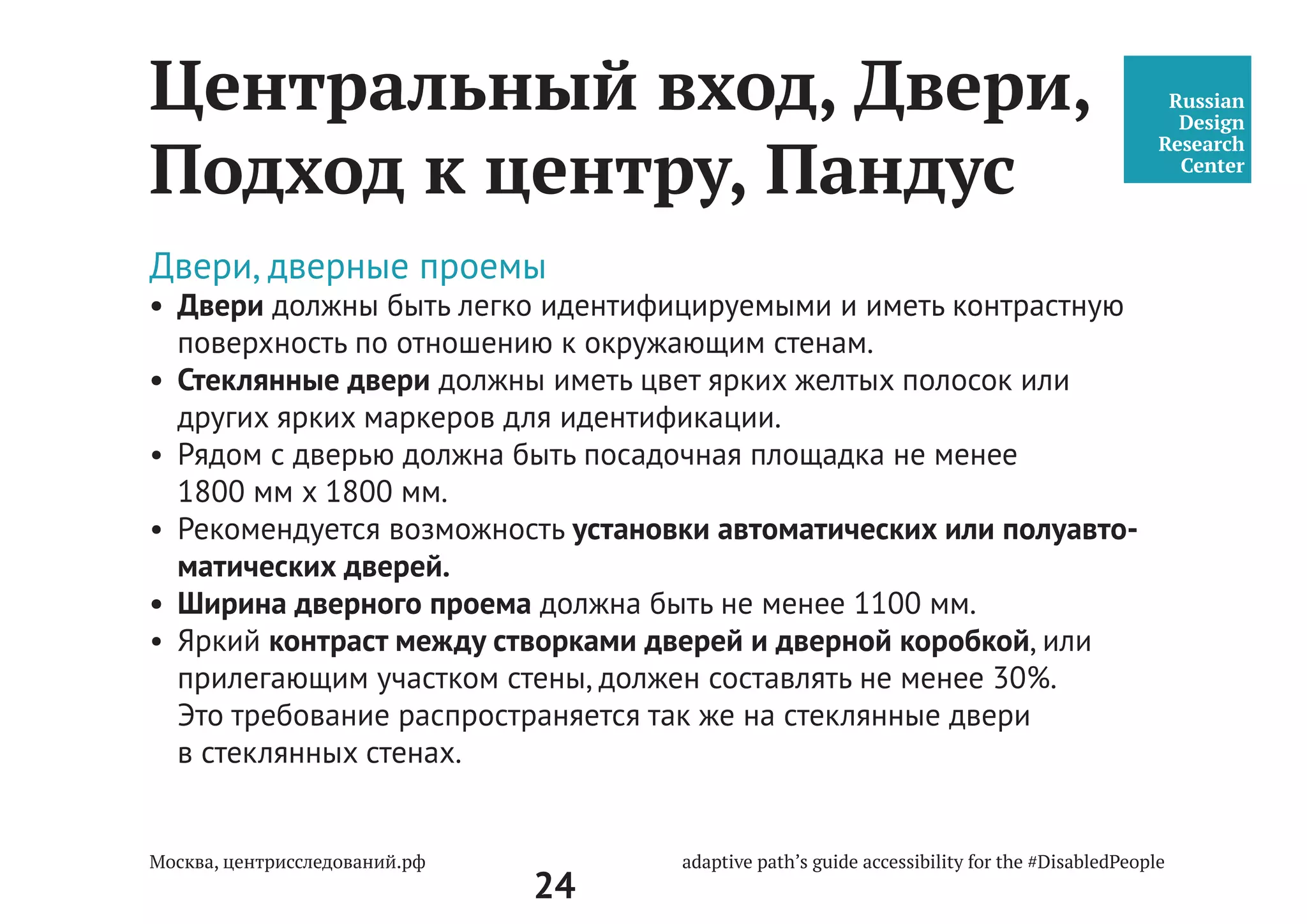 Центральный вход, Двери, Подход к центру, Пандус

Russian Design Research Center

Двери, дверные проемы

• Двери должны быть легко идентифицируемыми и иметь контрастную поверхность по отношению к окружающим стенам.
• Стеклянные двери должны иметь цвет ярких желтых полосок или других ярких маркеров для идентификации.
• Рядом с дверью должна быть посадочная площадка не менее 1800 мм x 1800 мм.
• Рекомендуется возможность установки автоматических или полуавтоматических дверей.
• Ширина дверного проема должна быть не менее 1100 мм.
• Яркий контраст между створками дверей и дверной коробкой, или прилегающим участком стены, должен составлять не менее 30%. Это требование распространяется так же на стеклянные двери в стеклянных стенах.

Москва, центрисследований.рф

24

adaptive path's guide accessibility for the #DisabledPeople